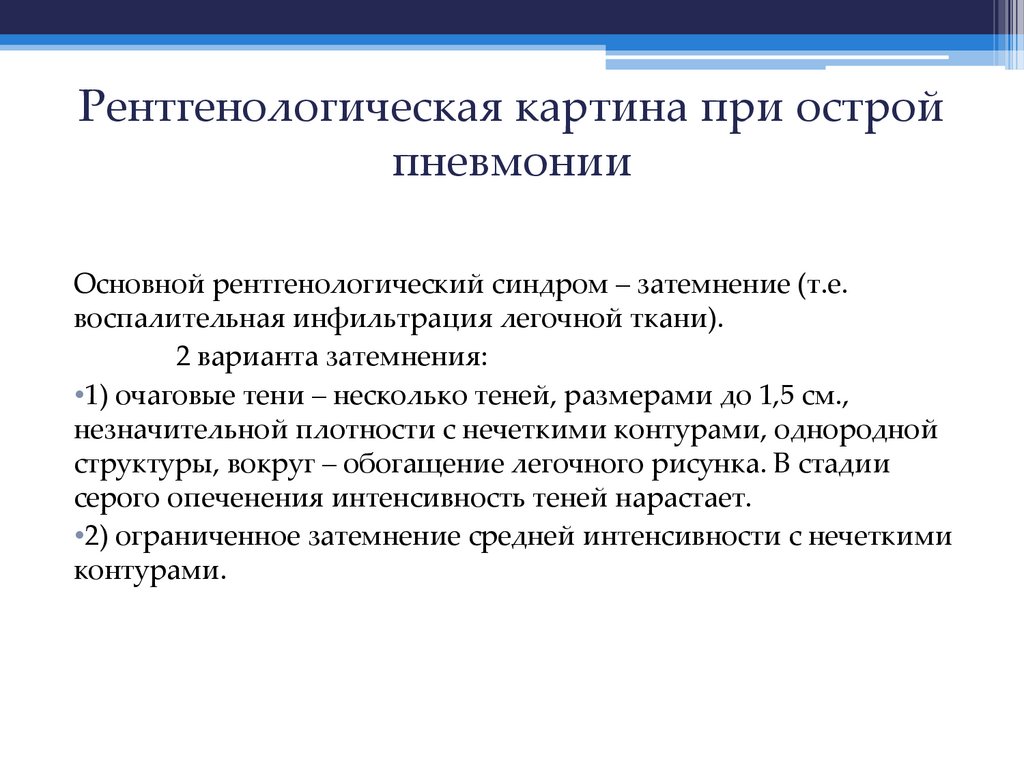 Рентгенологическая картина при острой пневмонии

Основной рентгенологический синдром – затемнение (т.е. воспалительная инфильтрация легочной ткани).

2 варианта затемнения:

•1) очаговые тени – несколько теней, размерами до 1,5 см., незначительной плотности с нечеткими контурами, однородной структуры, вокруг – обогащение легочного рисунка. В стадии серого опеченения интенсивность теней нарастает.

•2) ограниченное затемнение средней интенсивности с нечеткими контурами.